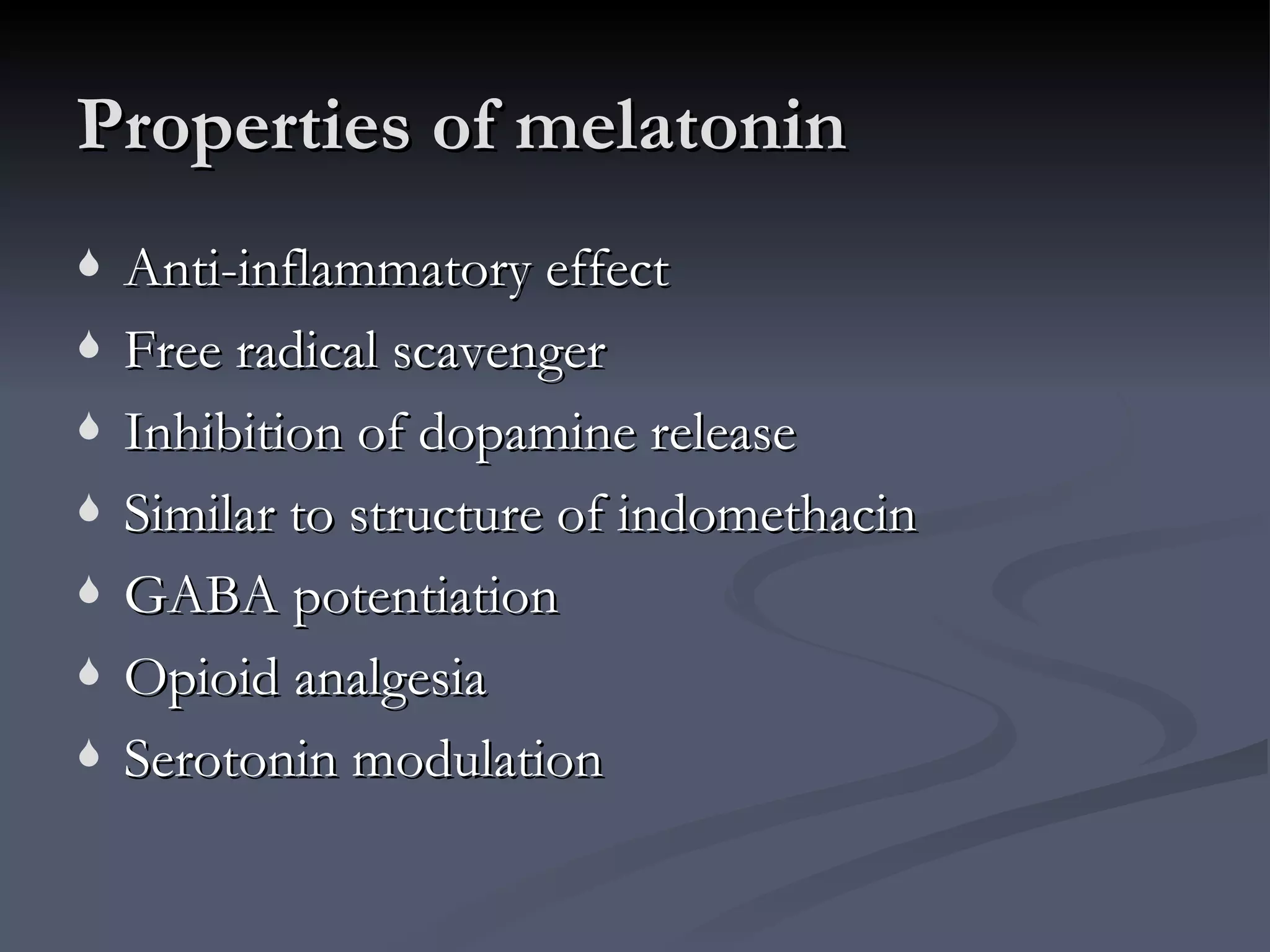 Properties of melatonin

- Anti-inflammatory effect
- Free radical scavenger
- Inhibition of dopamine release
- Similar to structure of indomethacin
- GABA potentiation
- Opioid analgesia
- Serotonin modulation